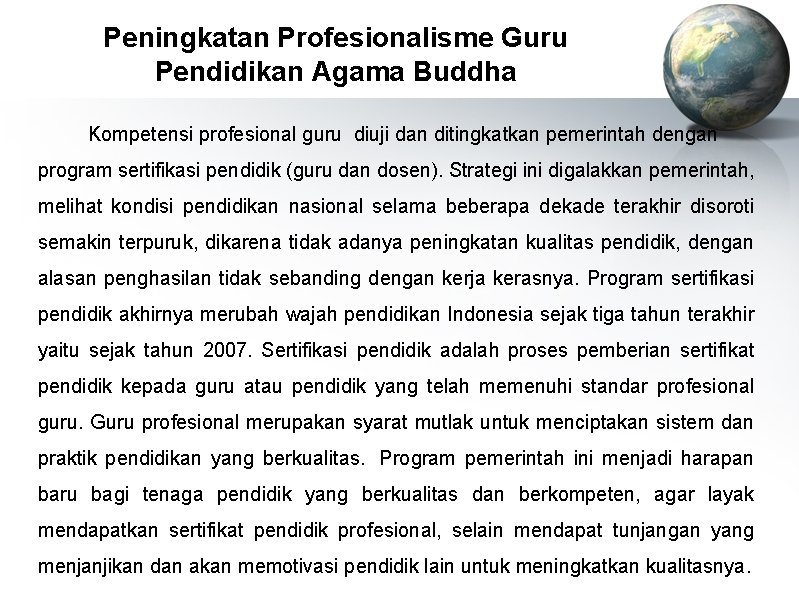 Peningkatan Profesionalisme Guru
Pendidikan Agama Buddha

Kompetensi profesional guru diuji dan ditingkatkan pemerintah dengan program sertifikasi pendidik (guru dan dosen). Strategi ini digalakkan pemerintah, melihat kondisi pendidikan nasional selama beberapa dekade terakhir disoroti semakin terpuruk, dikarena tidak adanya peningkatan kualitas pendidik, dengan alasan penghasilan tidak sebanding dengan kerja kerasnya. Program sertifikasi pendidik akhirnya merubah wajah pendidikan Indonesia sejak tiga tahun terakhir yaitu sejak tahun 2007. Sertifikasi pendidik adalah proses pemberian sertifikat pendidik kepada guru atau pendidik yang telah memenuhi standar profesional guru. Guru profesional merupakan syarat mutlak untuk menciptakan sistem dan praktik pendidikan yang berkualitas. Program pemerintah ini menjadi harapan baru bagi tenaga pendidik yang berkualitas dan berkompeten, agar layak mendapatkan sertifikat pendidik profesional, selain mendapat tunjangan yang menjanjikan dan akan memotivasi pendidik lain untuk meningkatkan kualitasnya.